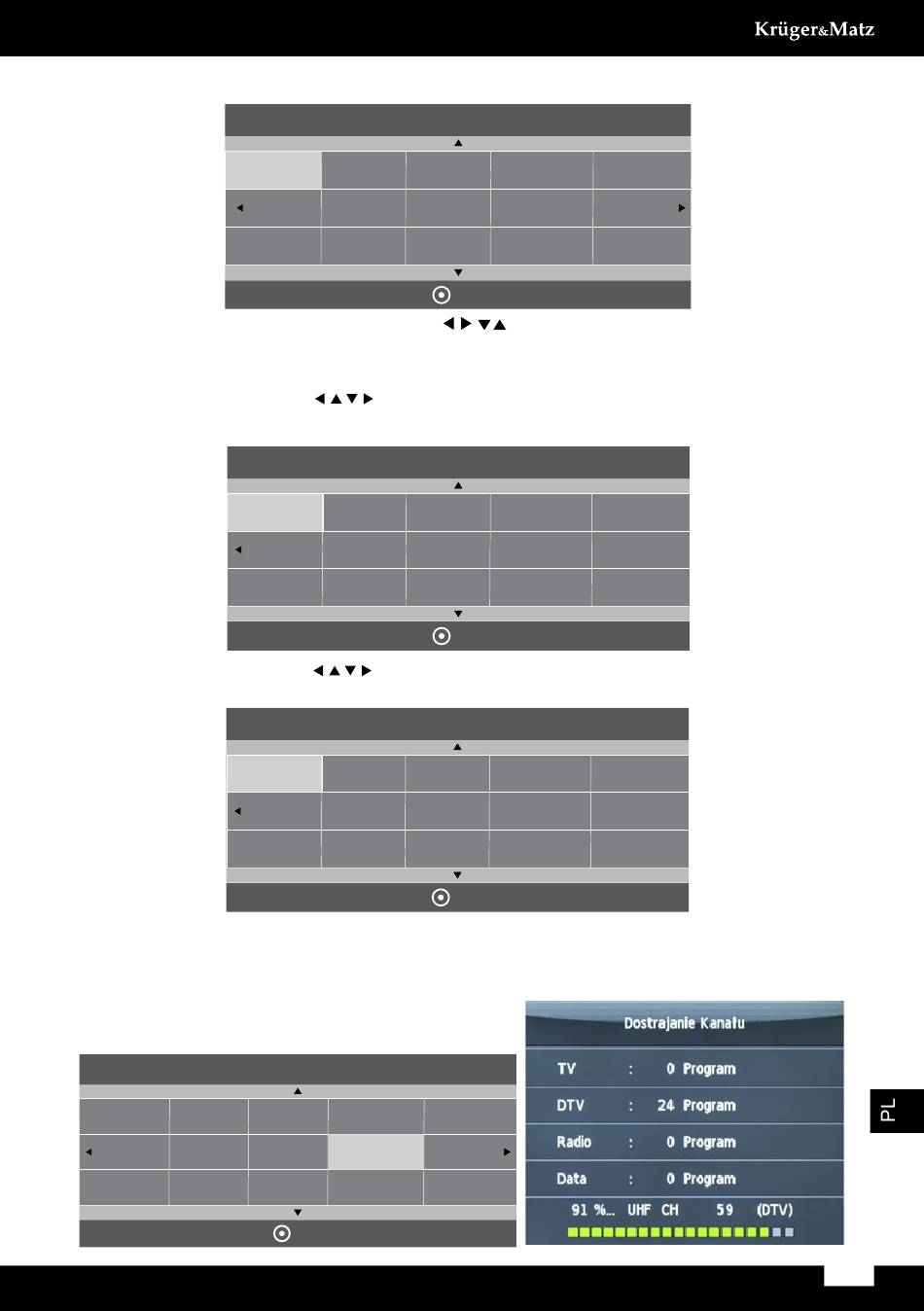 Krüger&Matz

Dostrajanie Kanału

TV : 0 Program

DTV : 24 Program

Radio : 0 Program

Data : 0 Program

91 %... UHF CH 59 (DTV)

PL